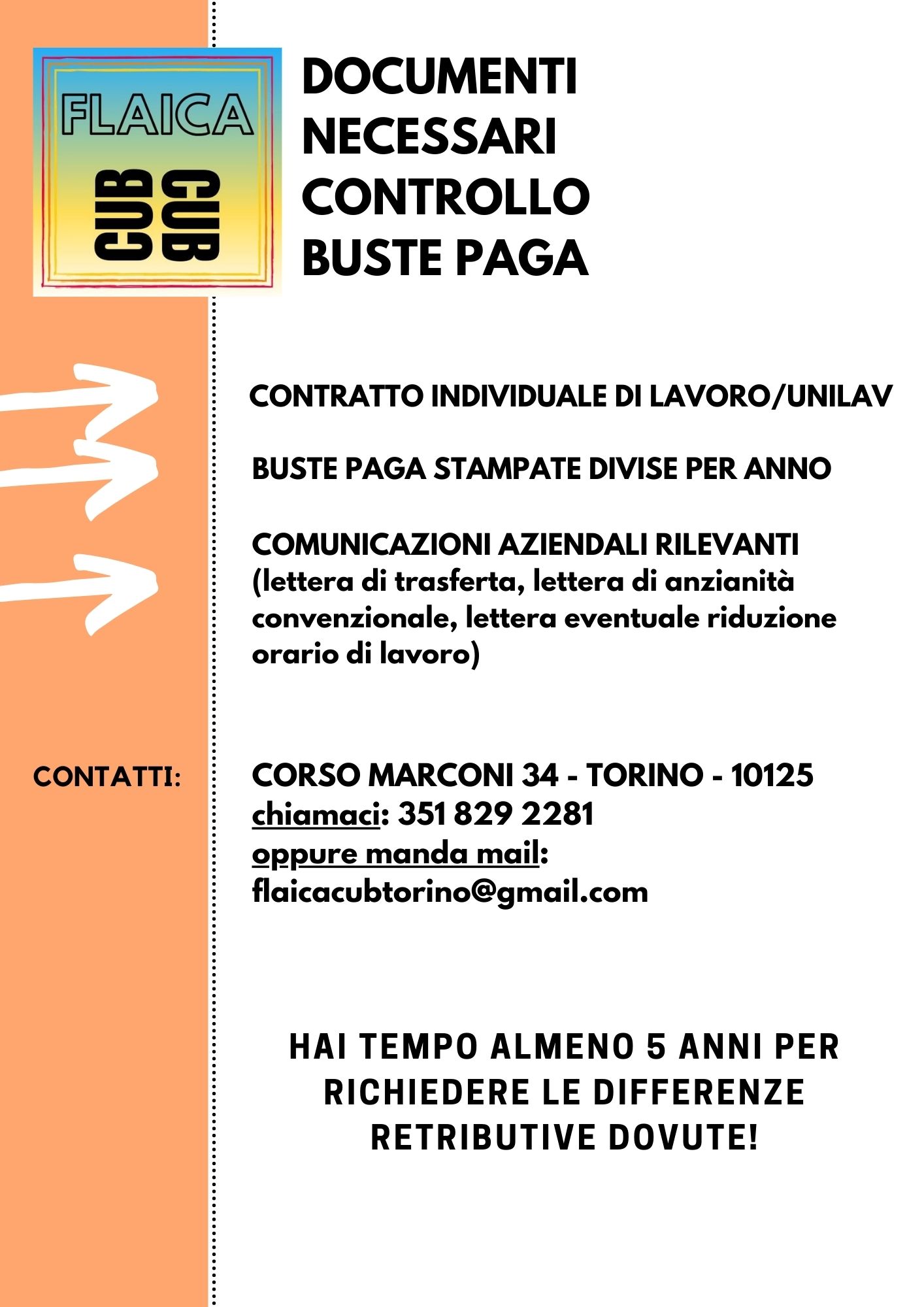 FLAICA
CUB CUB

DOCUMENTI
NECESSARI
CONTROLLO
BUSTE PAGA

CONTRATTO INDIVIDUALE DI LAVORO/UNILAV

BUSTE PAGA STAMPATE DIVISE PER ANNO

COMUNICAZIONI AZIENDALI RILEVANTI
(lettera di trasferta, lettera di anzianità convenzionale, lettera eventuale riduzione orario di lavoro)

CONTATTI:

CORSO MARCONI 34 - TORINO - 10125
chiamaci: 351 829 2281
oppure manda mail:
flaicacubtorino@gmail.com

HAI TEMPO ALMENO 5 ANNI PER RICHIEDERE LE DIFFERENZE RETRIBUTIVE DOVUTE!